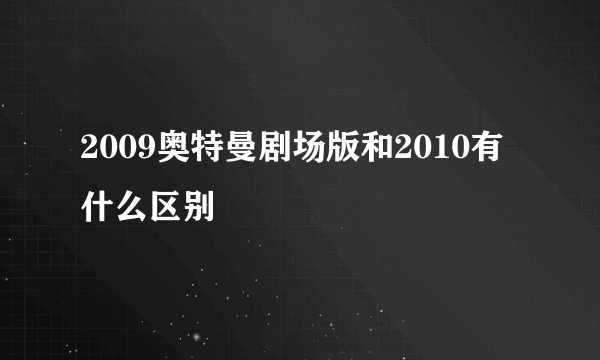 2009奥特曼剧场版和2010有什么区别